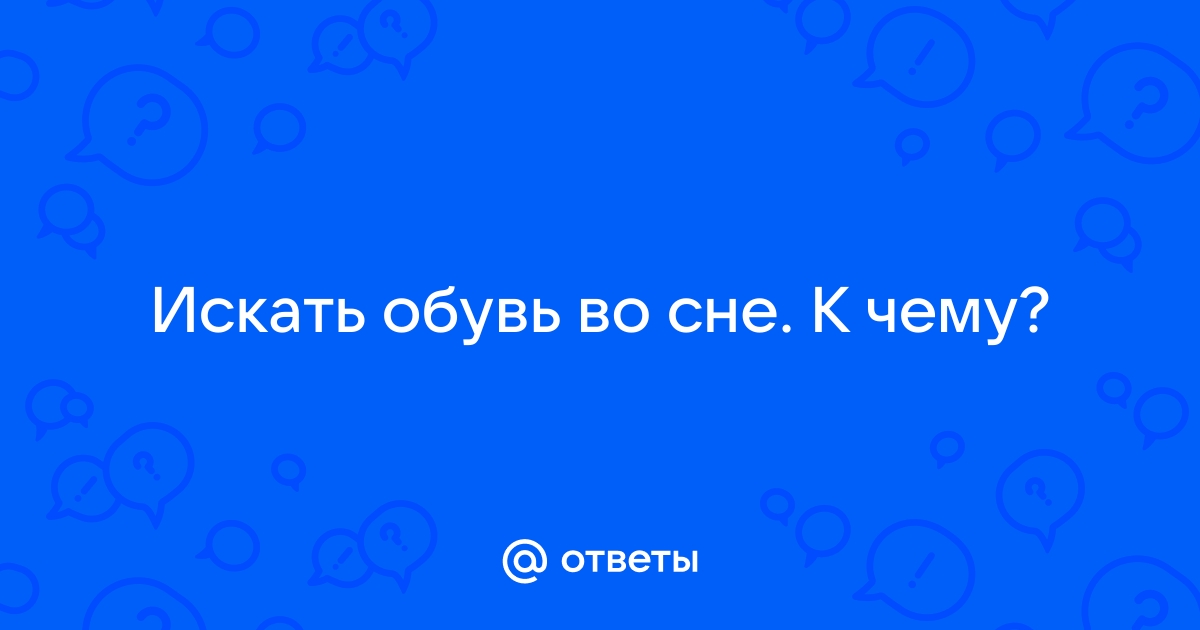 Искать обувь во сне. К чему?

@ ответы